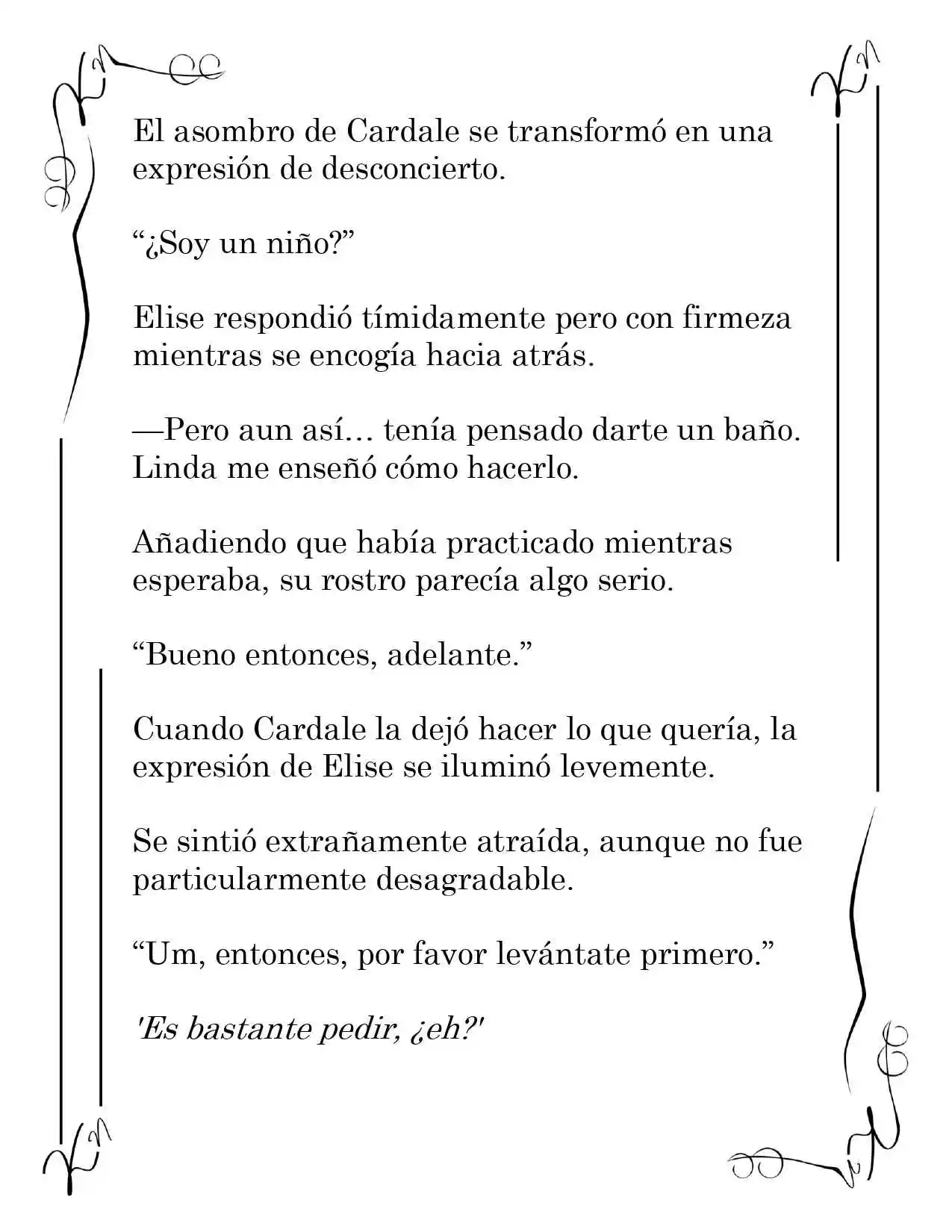 El asombro de Cardale se transformó en una expresión de desconcierto.

“¿Soy un niño?”

Elise respondió tímidamente pero con firmeza mientras se encogía hacia atrás.

—Pero aun así… tenía pensado darte un baño. Linda me enseñó cómo hacerlo.

Añadiendo que había practicado mientras esperaba, su rostro parecía algo serio.

“Bueno entonces, adelante.”

Cuando Cardale la dejó hacer lo que quería, la expresión de Elise se iluminó levemente.

Se sintió extrañamente atraída, aunque no fue particularmente desagradable.

“Um, entonces, por favor levántate primero.”

'Es bastante pedir, ¿eh?'